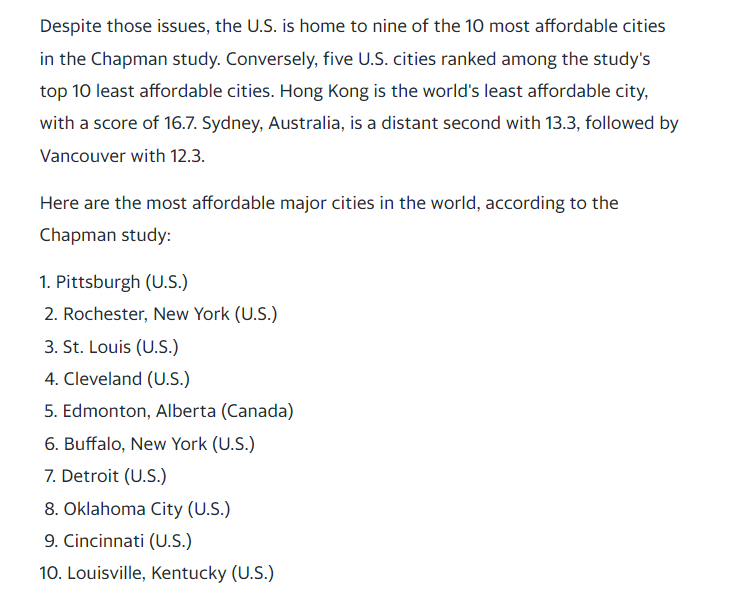 Despite those issues, the U.S. is home to nine of the 10 most affordable cities in the Chapman study. Conversely, five U.S. cities ranked among the study's top 10 least affordable cities. Hong Kong is the world's least affordable city, with a score of 16.7. Sydney, Australia, is a distant second with 13.3, followed by Vancouver with 12.3.

Here are the most affordable major cities in the world, according to the Chapman study:

1. Pittsburgh (U.S.)
2. Rochester, New York (U.S.)
3. St. Louis (U.S.)
4. Cleveland (U.S.)
5. Edmonton, Alberta (Canada)
6. Buffalo, New York (U.S.)
7. Detroit (U.S.)
8. Oklahoma City (U.S.)
9. Cincinnati (U.S.)
10. Louisville, Kentucky (U.S.)